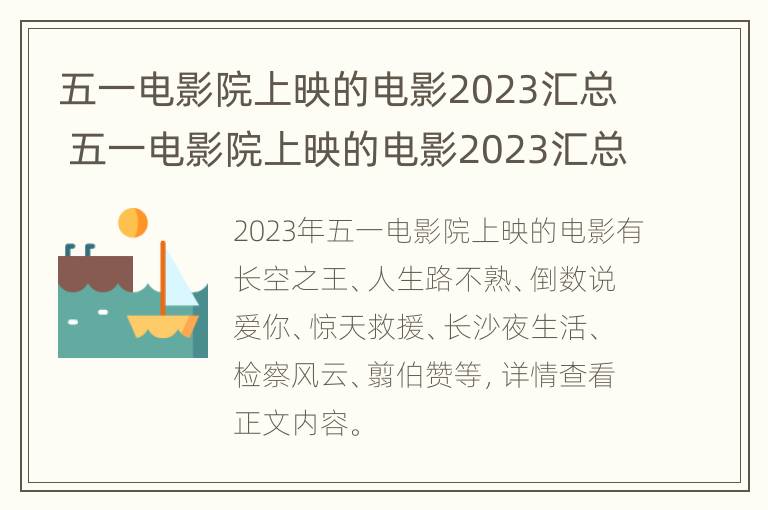 五一电影院上映的电影2023汇总
五一电影院上映的电影2023汇总

2023年五一电影院上映的电影有长空之王、人生路不熟、倒数说爱你、惊天救援、长沙夜生活、检察风云、翦伯赞等，详情查看正文内容。